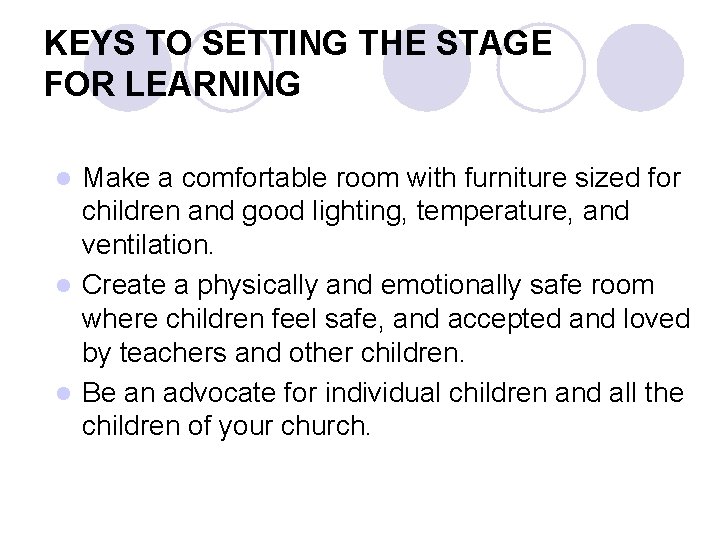 KEYS TO SETTING THE STAGE FOR LEARNING

- Make a comfortable room with furniture sized for children and good lighting, temperature, and ventilation.
- Create a physically and emotionally safe room where children feel safe, and accepted and loved by teachers and other children.
- Be an advocate for individual children and all the children of your church.